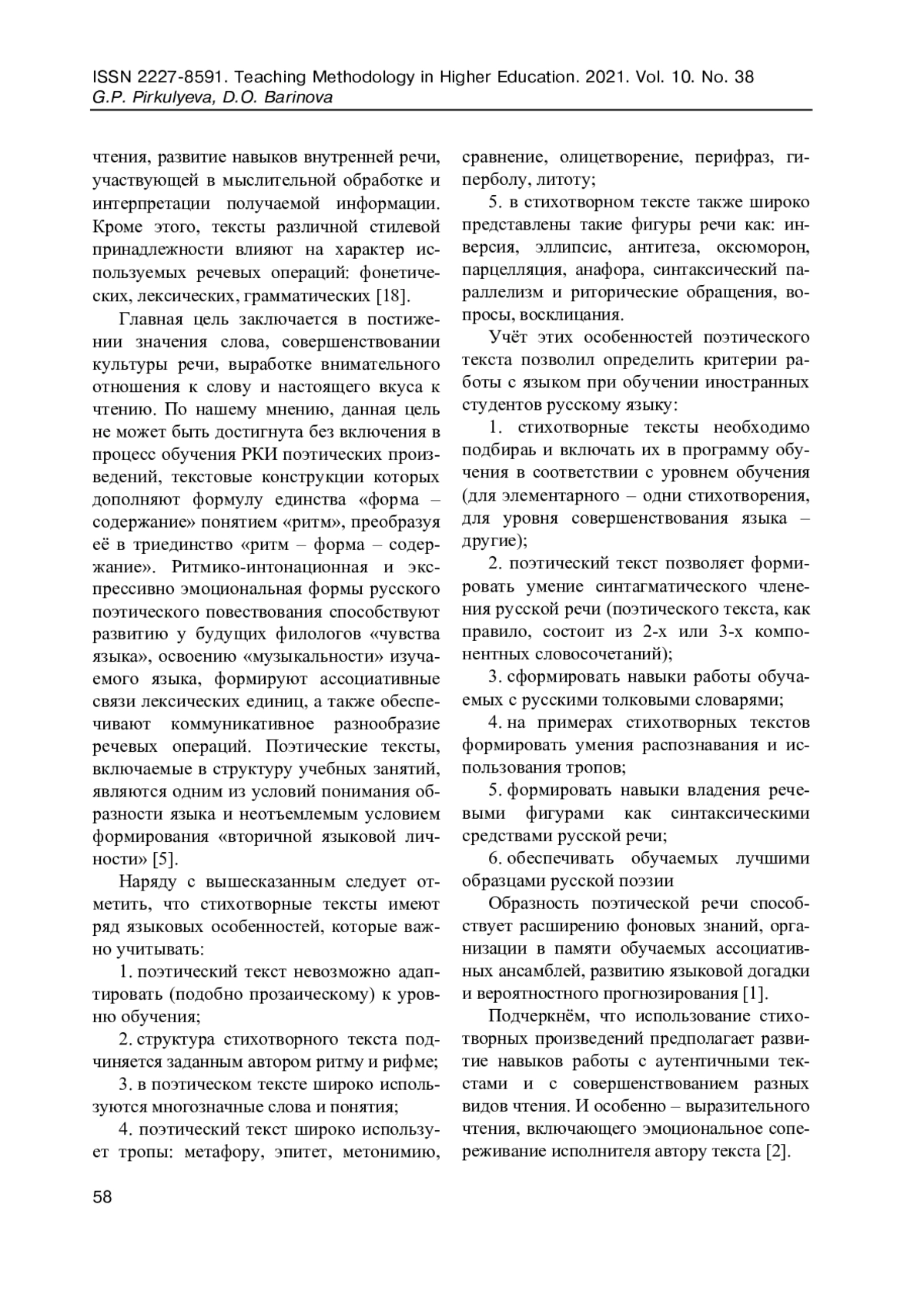 ISSN 2227-8591. Teaching Methodology in Higher Education. 2021. Vol. 10. No. 38
G.P. Pirkulyeva, D.O. Barinova

чтения, развитие навыков внутренней речи, участвующей в мыслительной обработке и интерпретации получаемой информации. Кроме этого, тексты различной стилевой принадлежности влияют на характер используемых речевых операций: фонетических, лексических, грамматических [18].

Главная цель заключается в постижении значения слова, совершенствовании культуры речи, выработке внимательного отношения к слову и настоящего вкуса к чтению. По нашему мнению, данная цель не может быть достигнута без включения в процесс обучения РКИ поэтических произведений, текстовые конструкции которых дополняют формулу единства «форма – содержание» понятием «ритм», преобразуя её в триединство «ритм – форма – содержание». Ритмико-интонационная и экспрессивно эмоциональная формы русского поэтического повествования способствуют развитию у будущих филологов «чувства языка», освоению «музыкальности» изучаемого языка, формируют ассоциативные связи лексических единиц, а также обеспечивают коммуникативное разнообразие речевых операций. Поэтические тексты, включаемые в структуру учебных занятий, являются одним из условий понимания образности языка и неотъемлемым условием формирования «вторичной языковой личности» [5].

Наряду с вышесказанным следует отметить, что стихотворные тексты имеют ряд языковых особенностей, которые важно учитывать:

1. поэтический текст невозможно адаптировать (подобно прозаическому) к уровню обучения;

2. структура стихотворного текста подчиняется заданным автором ритму и рифме;

3. в поэтическом тексте широко используются многозначные слова и понятия;

4. поэтический текст широко использует тропы: метафору, эпитет, метонимию, сравнение, олицетворение, перифраз, гиперболу, литоту;

5. в стихотворном тексте также широко представлены такие фигуры речи как: инверсия, эллипсис, антитеза, оксюморон, парцелляция, анафора, синтаксический параллелизм и риторические обращения, вопросы, восклицания.

Учёт этих особенностей поэтического текста позволил определить критерии работы с языком при обучении иностранных студентов русскому языку:

1. стихотворные тексты необходимо подбирать и включать их в программу обучения в соответствии с уровнем обучения (для элементарного – одни стихотворения, для уровня совершенствования языка – другие);

2. поэтический текст позволяет формировать умение синтагматического членения русской речи (поэтического текста, как правило, состоит из 2-х или 3-х компонентных словосочетаний);

3. сформировать навыки работы обучаемых с русскими толковыми словарями;

4. на примерах стихотворных текстов формировать умения распознавания и использования тропов;

5. формировать навыки владения речевыми фигурами как синтаксическими средствами русской речи;

6. обеспечивать обучаемых лучшими образцами русской поэзии

Образность поэтической речи способствует расширению фоновых знаний, организации в памяти обучаемых ассоциативных ансамблей, развитию языковой догадки и вероятностного прогнозирования [1].

Подчеркнём, что использование стихотворных произведений предполагает развитие навыков работы с аутентичными текстами и с совершенствованием разных видов чтения. И особенно – выразительного чтения, включающего эмоциональное сопереживание исполнителя автору текста [2].

58